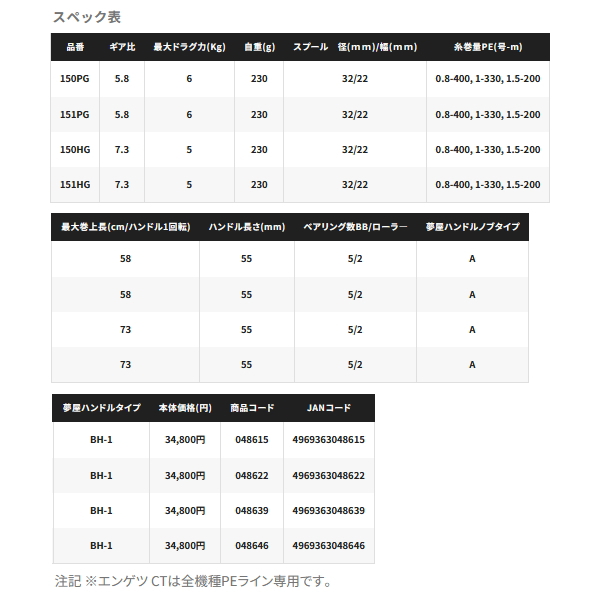 スペック表

| 品番 | ギア比 | 最大ドラグ力(Kg) | 自重(g) | スプール 径(mm)/幅(mm) | 糸巻量PE(号-m) |
|---|---|---|---|---|---|
| 150PG | 5.8 | 6 | 230 | 32/22 | 0.8-400, 1-330, 1.5-200 |
| 151PG | 5.8 | 6 | 230 | 32/22 | 0.8-400, 1-330, 1.5-200 |
| 150HG | 7.3 | 5 | 230 | 32/22 | 0.8-400, 1-330, 1.5-200 |
| 151HG | 7.3 | 5 | 230 | 32/22 | 0.8-400, 1-330, 1.5-200 |

| 最大巻上長(cm/ハンドル1回転) | ハンドル長さ(mm) | ベアリング数BB/ローラー | 夢屋ハンドルノブタイプ |
|---|---|---|---|
| 58 | 55 | 5/2 | A |
| 58 | 55 | 5/2 | A |
| 73 | 55 | 5/2 | A |
| 73 | 55 | 5/2 | A |

| 夢屋ハンドルタイプ | 本体価格(円) | 商品コード | JANコード |
|---|---|---|---|
| BH-1 | 34,800円 | 048615 | 4969363048615 |
| BH-1 | 34,800円 | 048622 | 4969363048622 |
| BH-1 | 34,800円 | 048639 | 4969363048639 |
| BH-1 | 34,800円 | 048646 | 4969363048646 |

注記 ※エンゲツ CTは全機種PEライン専用です。